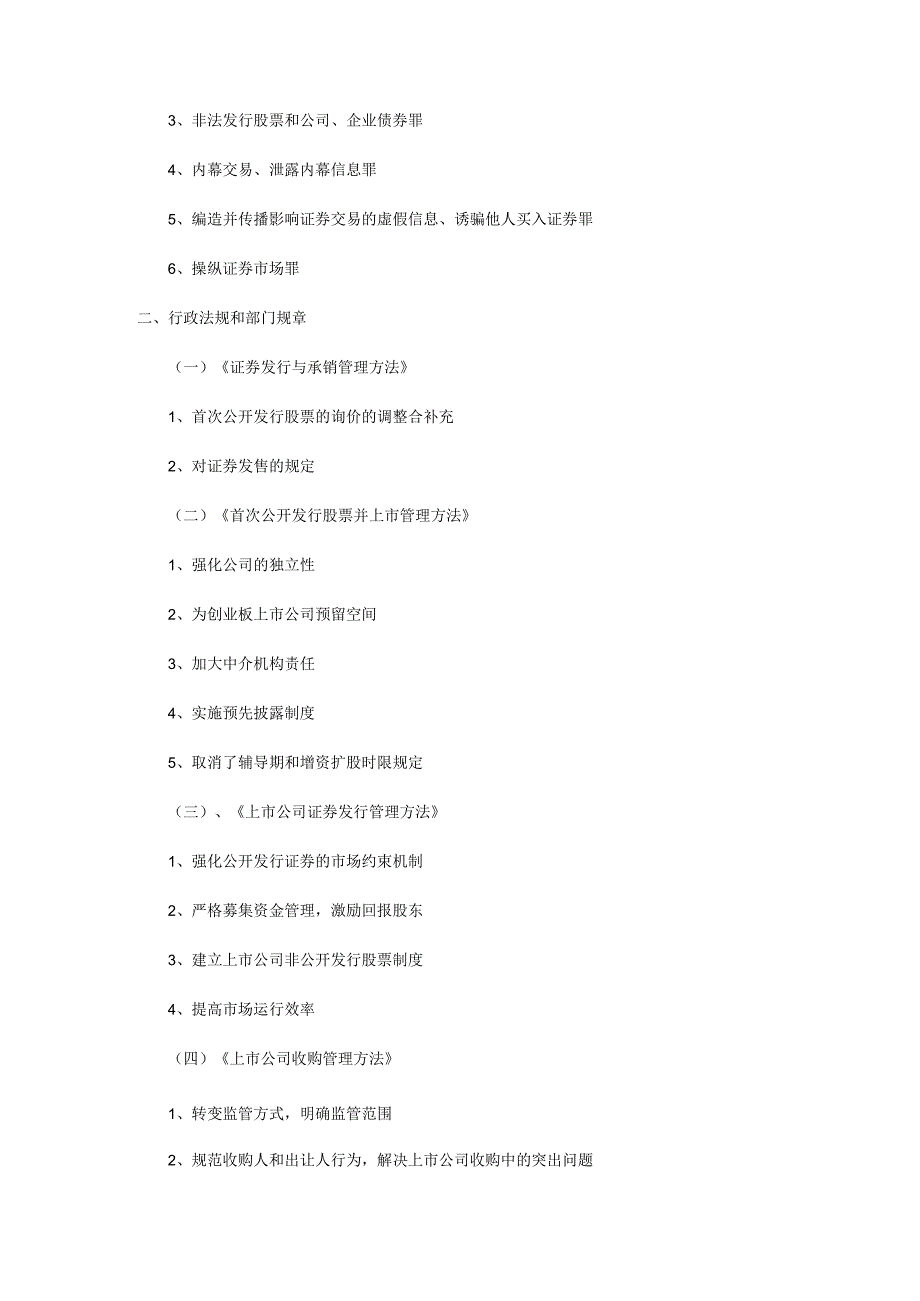 3、非法发行股票和公司、企业债券罪

4、内幕交易、泄露内幕信息罪

5、编造并传播影响证券交易的虚假信息、诱骗他人买入证券罪

6、操纵证券市场罪

二、行政法规和部门规章

（一）《证券发行与承销管理方法》

1、首次公开发行股票的询价的调整合补充

2、对证券发售的规定

（二）《首次公开发行股票并上市管理方法》

1、强化公司的独立性

2、为创业板上市公司预留空间

3、加大中介机构责任

4、实施预先披露制度

5、取消了辅导期和增资扩股时限规定

（三）、《上市公司证券发行管理方法》

1、强化公开发行证券的市场约束机制

2、严格募集资金管理，激励回报股东

3、建立上市公司非公开发行股票制度

4、提高市场运行效率

（四）《上市公司收购管理方法》

1、转变监管方式，明确监管范围

2、规范收购人和出让人行为，解决上市公司收购中的突出问题